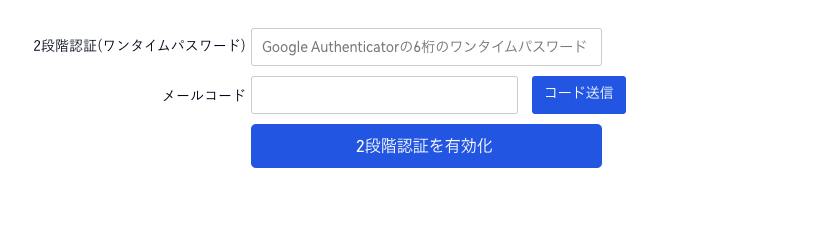 2段階認証(ワンタイムパスワード) Google Authenticatorの6桁のワンタイムパスワード

メールコード

コード送信

2段階認証を有効化